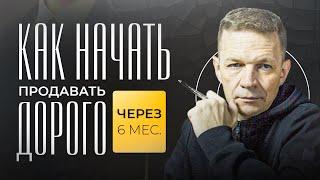 КАК НАЧАТЬ
ПРОДАВАТЬ
ДОРОГО
ЧЕРЕЗ
6 МЕС.